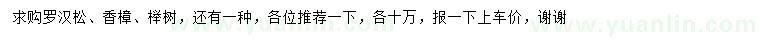 求购罗汉松、香樟、榉树，还有一种，各位推荐一下，各十万，报一下上车价，谢谢

www.yuanlin.com www.yuanlin.com